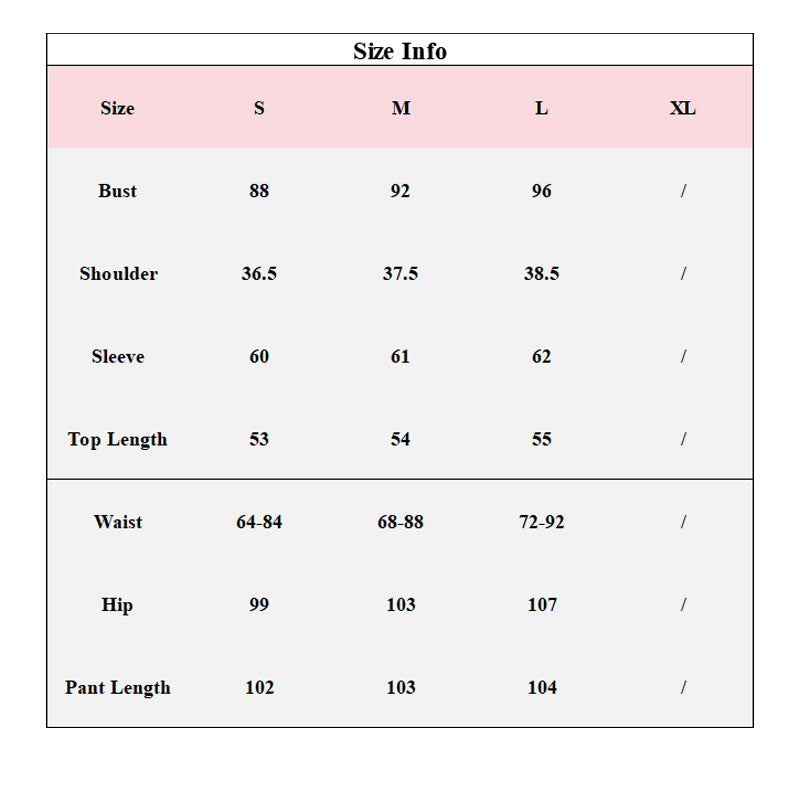 Size Info

| Size | S | M | L | XL |
|---|---|---|---|---|
| Bust | 88 | 92 | 96 | / |
| Shoulder | 36.5 | 37.5 | 38.5 | / |
| Sleeve | 60 | 61 | 62 | / |
| Top Length | 53 | 54 | 55 | / |
| Waist | 64-84 | 68-88 | 72-92 | / |
| Hip | 99 | 103 | 107 | / |
| Pant Length | 102 | 103 | 104 | / |